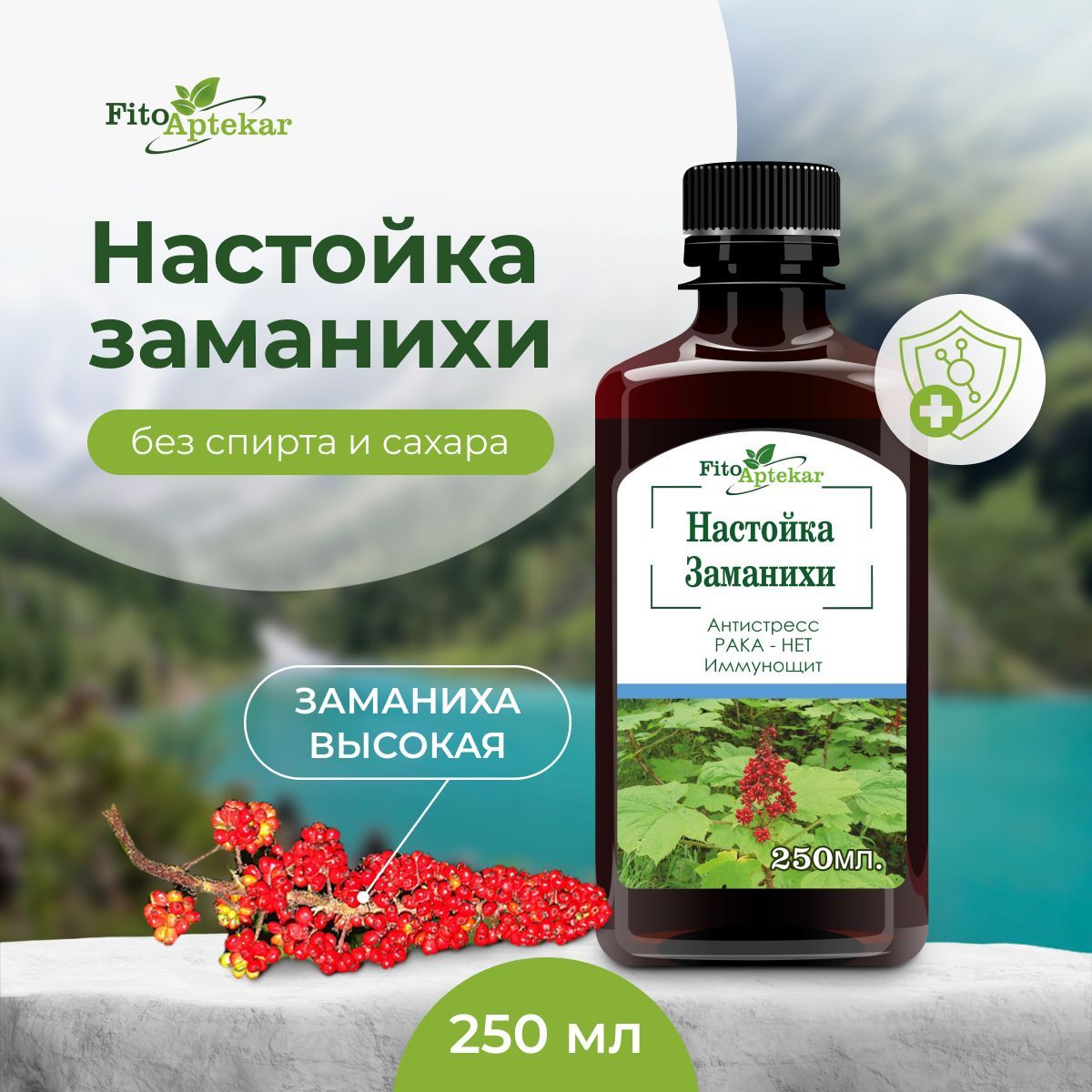 Fito Aptekar

Настойка заманихи

без спирта и сахара

Fito Aptekar

Настойка Заманихи

Антистресс
РАКА - НЕТ
Иммунощит

250мл.

ЗАМАНИХА ВЫСОКАЯ

250 мл